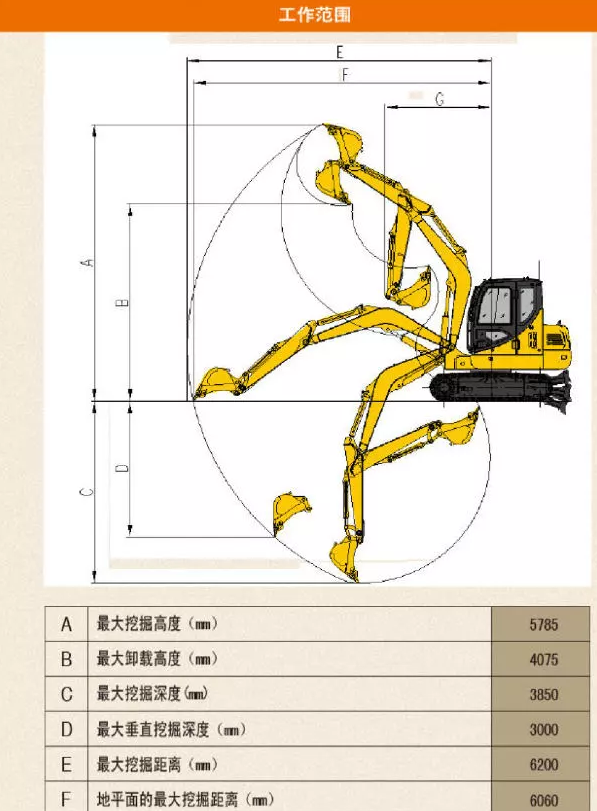 工作范围

E
F
G
A
B
C
D

| A | 最大挖掘高度（㎜） | 5785 |
|---|---|---|
| B | 最大卸载高度（㎜） | 4075 |
| C | 最大挖掘深度(㎜) | 3850 |
| D | 最大垂直挖掘深度（㎜） | 3000 |
| E | 最大挖掘距离（㎜） | 6200 |
| F | 地平面的最大挖掘距离（㎜） | 6060 |